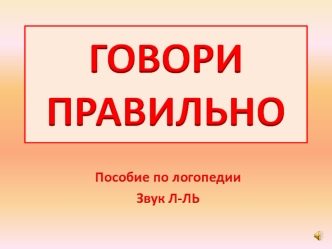 ГОВОРИ ПРАВИЛЬНО

Пособие по логопедии

Звук Л-ЛЬ